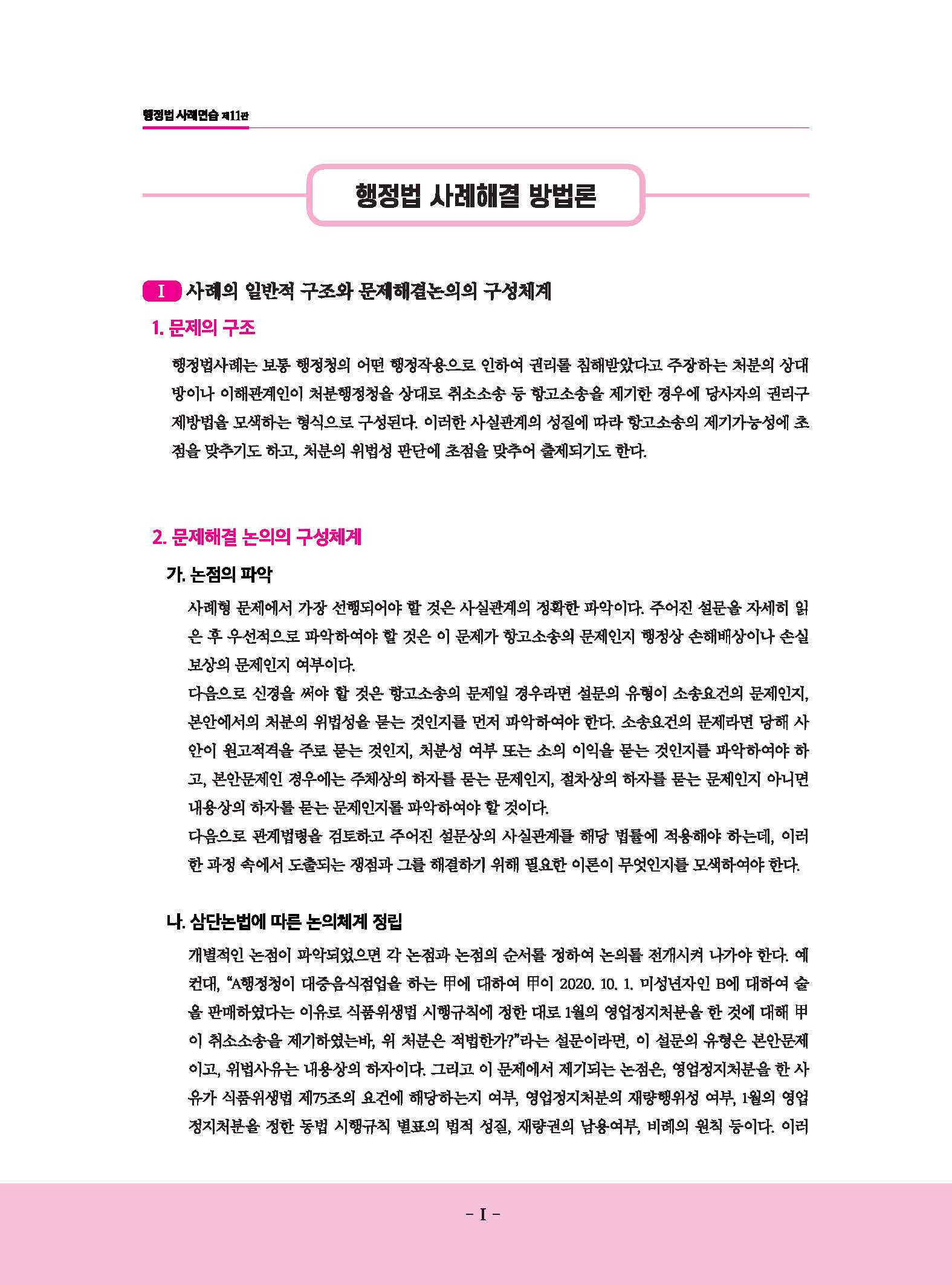 행정법 사례연습 제11판

행정법 사례해결 방법론

I 사례의 일반적 구조와 문제해결논의의 구성체계

1. 문제의 구조

행정법사례는 보통 행정청의 어떤 행정작용으로 인하여 권리를 침해받았다고 주장하는 처분의 상대방이나 이해관계인이 처분행정청을 상대로 취소소송 등 항고소송을 제기한 경우에 당사자의 권리구제방법을 모색하는 형식으로 구성된다. 이러한 사실관계의 성질에 따라 항고소송의 제기가능성에 초점을 맞추기도 하고, 처분의 위법성 판단에 초점을 맞추어 출제되기도 한다.

2. 문제해결 논의의 구성체계

가. 논점의 파악

사례형 문제에서 가장 선행되어야 할 것은 사실관계의 정확한 파악이다. 주어진 설문을 자세히 읽은 후 우선적으로 파악하여야 할 것은 이 문제가 항고소송의 문제인지 행정상 손해배상이나 손실보상의 문제인지 여부이다.

다음으로 신경을 써야 할 것은 항고소송의 문제일 경우라면 설문의 유형이 소송요건의 문제인지, 본안에서의 처분의 위법성을 묻는 것인지를 먼저 파악하여야 한다. 소송요건의 문제라면 당해 사안이 원고적격을 주로 묻는 것인지, 처분성 여부 또는 소의 이익을 묻는 것인지를 파악하여야 하고, 본안문제인 경우에는 주체상의 하자를 묻는 문제인지, 절차상의 하자를 묻는 문제인지 아니면 내용상의 하자를 묻는 문제인지를 파악하여야 할 것이다.

다음으로 관계법령을 검토하고 주어진 설문상의 사실관계를 해당 법률에 적용해야 하는데, 이러한 과정 속에서 도출되는 쟁점과 그를 해결하기 위해 필요한 이론이 무엇인지를 모색하여야 한다.

나. 삼단논법에 따른 논의체계 정립

개별적인 논점이 파악되었으면 각 논점과 논점의 순서를 정하여 논의를 전개시켜 나가야 한다. 예컨대, "A행정청이 대중음식점업을 하는 甲에 대하여 甲이 2020. 10. 1. 미성년자인 B에 대하여 술을 판매하였다는 이유로 식품위생법 시행규칙에 정한 대로 1월의 영업정지처분을 한 것에 대해 甲이 취소소송을 제기하였는바, 위 처분은 적법한가?"라는 설문이라면, 이 설문의 유형은 본안문제이고, 위법사유는 내용상의 하자이다. 그리고 이 문제에서 제기되는 논점은, 영업정지처분을 한 사유가 식품위생법 제75조의 요건에 해당하는지 여부, 영업정지처분의 재량행위성 여부, 1월의 영업정지처분을 정한 동법 시행규칙 별표의 법적 성질, 재량권의 남용여부, 비례의 원칙 등이다. 이러

- I -